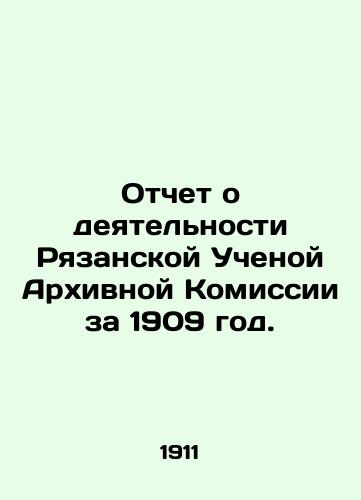 Отчет о деятельности Рязанской Ученой Архивной Комиссии за 1909 год.

1911